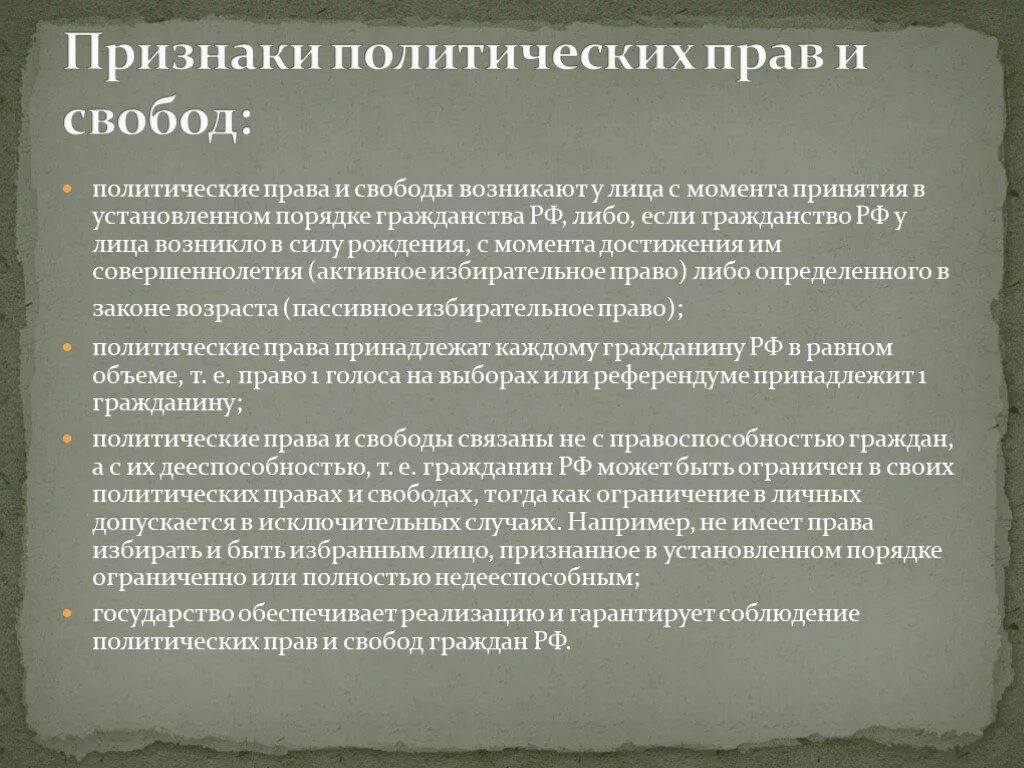 Признаки политических прав и свобод:

политические права и свободы возникают у лица с момента принятия в установленном порядке гражданства РФ, либо, если гражданство РФ у лица возникло в силу рождения, с момента достижения им совершеннолетия (активное избирательное право) либо определенного в законе возраста (пассивное избирательное право);

политические права принадлежат каждому гражданину РФ в равном объеме, т. е. право 1 голоса на выборах или референдуме принадлежит 1 гражданину;

политические права и свободы связаны не с правоспособностью граждан, а с их дееспособностью, т. е. гражданин РФ может быть ограничен в своих политических правах и свободах, тогда как ограничение в личных допускается в исключительных случаях. Например, не имеет права избирать и быть избранным лицо, признанное в установленном порядке ограниченно или полностью недееспособным;

государство обеспечивает реализацию и гарантирует соблюдение политических прав и свобод граждан РФ.